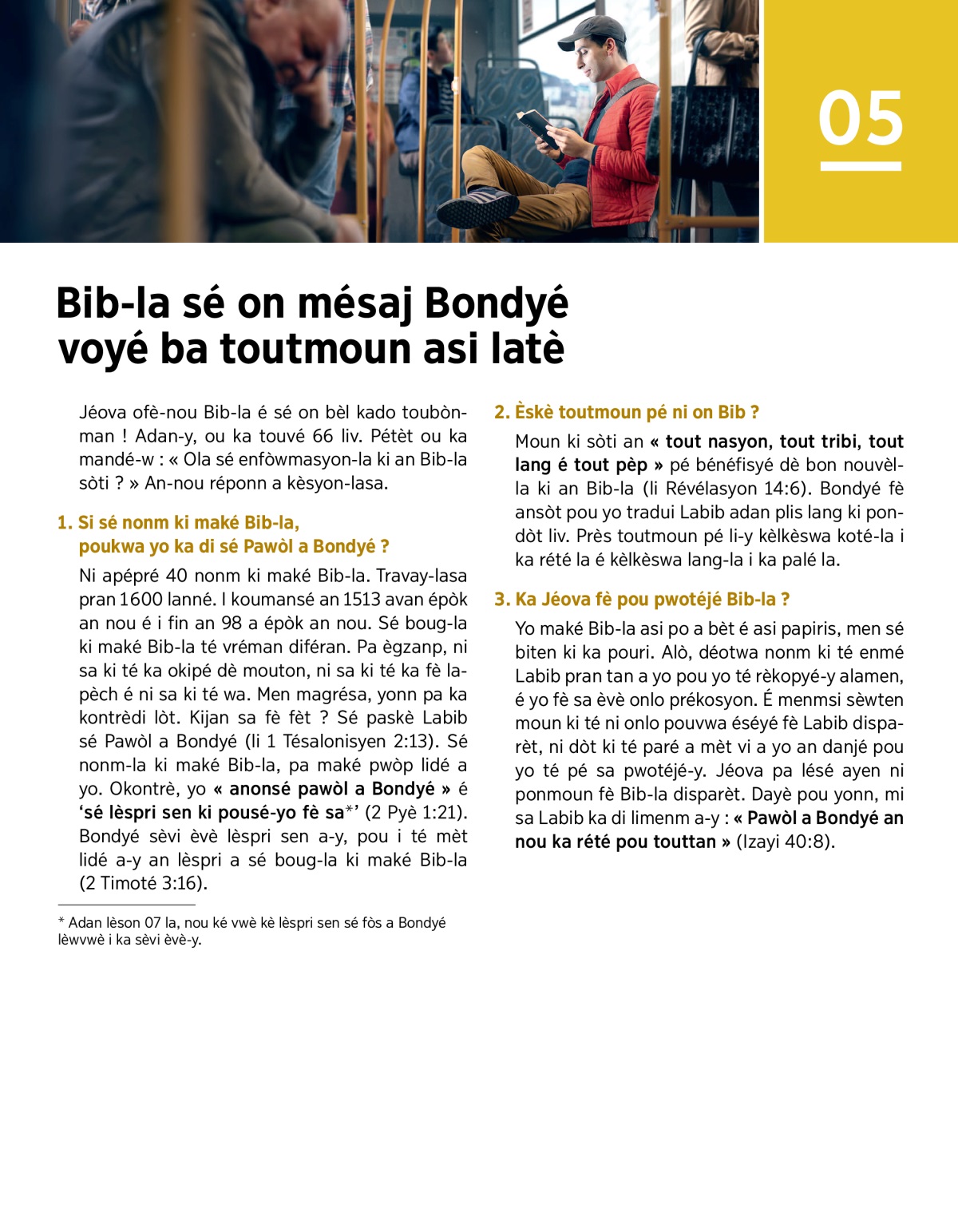 05

Bib-la sé on mésaj Bondyé voyé ba toutmoun asi latè

Jéova ofè-nou Bib-la é sé on bèl kado toubònman ! Adan-y, ou ka touvé 66 liv. Pétèt ou ka mandé-w : « Ola sé enfòwmasyon-la ki an Bib-la sòti ? » An-nou réponn a kèsyon-lasa.

1. Si sé nonm ki maké Bib-la, poukwa yo ka di sé Pawòl a Bondyé ?

Ni apépré 40 nonm ki maké Bib-la. Travay-lasa pran 1600 lanné. I koumansé an 1513 avan épòk an nou é i fin an 98 a épòk an nou. Sé boug-la ki maké Bib-la té vréman diféran. Pa ègzanp, ni sa ki té ka okipé dè mouton, ni sa ki té ka fè lapèch é ni sa ki té wa. Men magrésa, yonn pa ka kontrèdi lòt. Kijan sa fè fèt ? Sé paskè Labib sé Pawòl a Bondyé (li 1 Tésalonisyen 2:13). Sé nonm-la ki maké Bib-la, pa maké pwòp lidé a yo. Okontrè, yo « anonsé pawòl a Bondyé » é ‘sé lèspri sen ki pousé-yo fè sa*’ (2 Pyè 1:21). Bondyé sèvi èvè lèspri sen a-y, pou i té mèt lidé a-y an lèspri a sé boug-la ki maké Bib-la (2 Timoté 3:16).

* Adan lèson 07 la, nou ké vwè kè lèspri sen sé fòs a Bondyé lèwvwè i ka sèvi èvè-y.

2. Èskè toutmoun pé ni on Bib ?

Moun ki sòti an « tout nasyon, tout tribi, tout lang é tout pèp » pé bénéfisyé dè bon nouvèl-la ki an Bib-la (li Révélasyon 14:6). Bondyé fè ansòt pou yo tradui Labib adan plis lang ki pondòt liv. Près toutmoun pé li-y kèlkèswa koté-la i ka rété la é kèlkèswa lang-la i ka palé la.

3. Ka Jéova fè pou pwotéjé Bib-la ?

Yo maké Bib-la asi po a bèt é asi papiris, men sé biten ki ka pouri. Alò, déotwa nonm ki té enmé Labib pran tan a yo pou yo té rèkopyé-y alamen, é yo fè sa èvè onlo prékosyon. É menmsi sèwten moun ki té ni onlo pouvwa éséyé fè Labib disparèt, ni dòt ki té paré a mèt vi a yo an danjé pou yo té pé sa pwotéjé-y. Jéova pa lésé ayen ni ponmoun fè Bib-la disparèt. Dayè pou yonn, mi sa Labib ka di limenm a-y : « Pawòl a Bondyé an nou ka rété pou touttan » (Izayi 40:8).